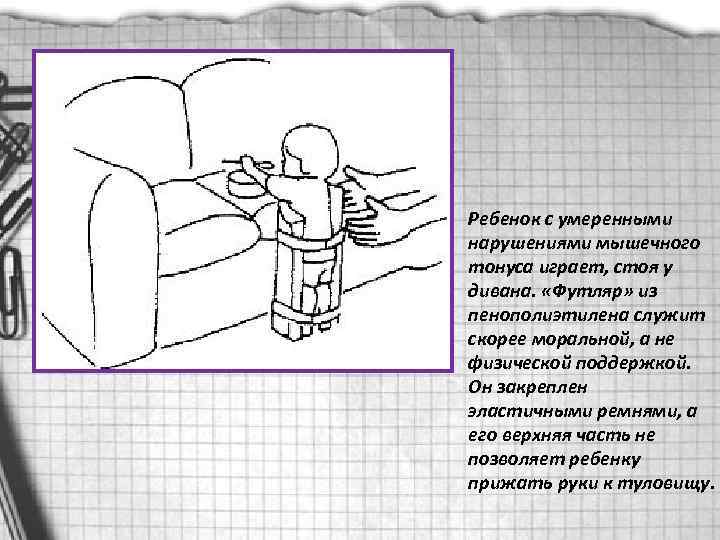 Ребенок с умеренными нарушениями мышечного тонуса играет, стоя у дивана. «Футляр» из пенополиэтилена служит скорее моральной, а не физической поддержкой. Он закреплен эластичными ремнями, а его верхняя часть не позволяет ребенку прижать руки к туловищу.